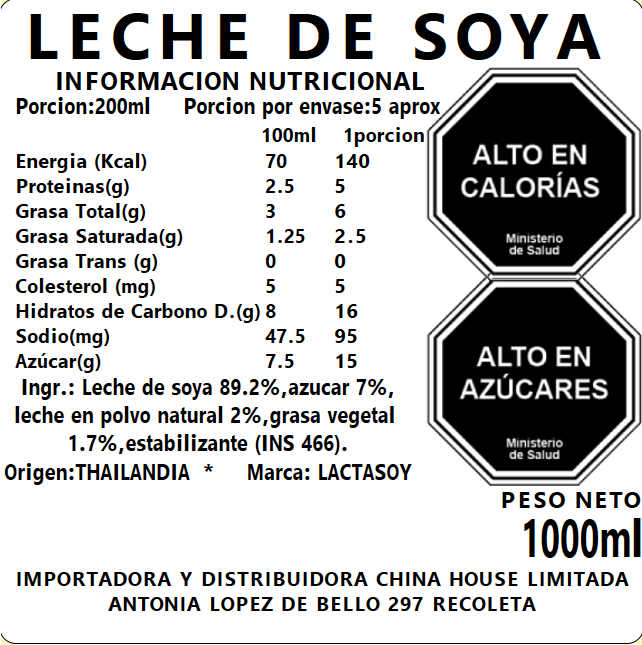 LECHE DE SOYA

INFORMACION NUTRICIONAL

Porcion:200ml Porcion por envase:5 aprox

| | 100ml | 1porcion |
|---|---|---|
| Energia (Kcal) | 70 | 140 |
| Proteinas(g) | 2.5 | 5 |
| Grasa Total(g) | 3 | 6 |
| Grasa Saturada(g) | 1.25 | 2.5 |
| Grasa Trans (g) | 0 | 0 |
| Colesterol (mg) | 5 | 5 |
| Hidratos de Carbono D.(g) | 8 | 16 |
| Sodio(mg) | 47.5 | 95 |
| Azúcar(g) | 7.5 | 15 |

Ingr.: Leche de soya 89.2%,azucar 7%, leche en polvo natural 2%,grasa vegetal 1.7%,estabilizante (INS 466).

Origen:THAILANDIA * Marca: LACTASOY

ALTO EN
CALORÍAS
Ministerio
de Salud

ALTO EN
AZÚCARES
Ministerio
de Salud

PESO NETO
1000ml

IMPORTADORA Y DISTRIBUIDORA CHINA HOUSE LIMITADA
ANTONIA LOPEZ DE BELLO 297 RECOLETA